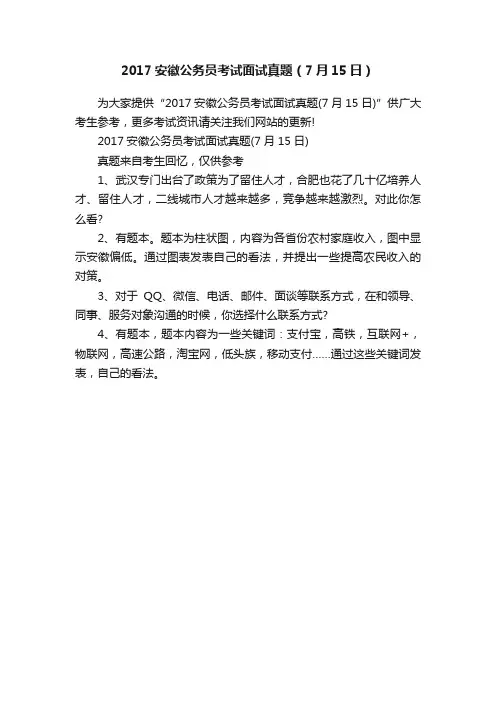 2017 安徽公务员考试面试真题（7 月 15 日）

为大家提供“2017 安徽公务员考试面试真题(7 月 15 日)”供广大考生参考，更多考试资讯请关注我们网站的更新!

2017 安徽公务员考试面试真题(7 月 15 日)

真题来自考生回忆，仅供参考

1、武汉专门出台了政策为了留住人才，合肥也花了几十亿培养人才、留住人才，二线城市人才越来越多，竞争越来越激烈。对此你怎么看?

2、有题本。题本为柱状图，内容为各省份农村家庭收入，图中显示安徽偏低。通过图表发表自己的看法，并提出一些提高农民收入的对策。

3、对于 QQ、微信、电话、邮件、面谈等联系方式，在和领导、同事、服务对象沟通的时候，你选择什么联系方式?

4、有题本，题本内容为一些关键词：支付宝，高铁，互联网+，物联网，高速公路，淘宝网，低头族，移动支付……通过这些关键词发表，自己的看法。